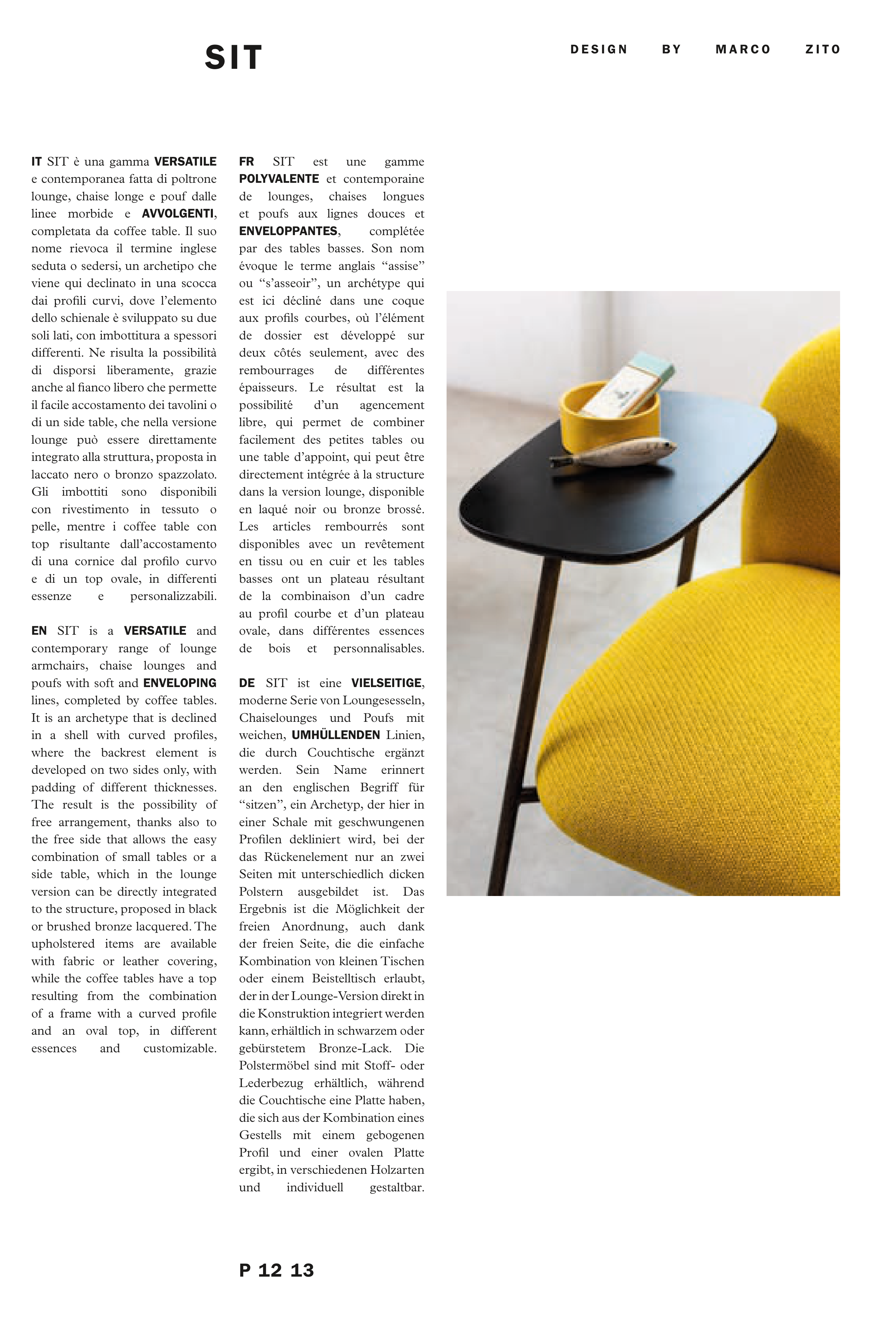 SIT

DESIGN BY MARCO ZITO

IT SIT è una gamma VERSATILE e contemporanea fatta di poltrone lounge, chaise longe e pouf dalle linee morbide e AVVOLGENTI, completata da coffee table. Il suo nome rievoca il termine inglese seduta o sedersi, un archetipo che viene qui declinato in una scocca dai profili curvi, dove l'elemento dello schienale è sviluppato su due soli lati, con imbottitura a spessori differenti. Ne risulta la possibilità di disporsi liberamente, grazie anche al fianco libero che permette il facile accostamento dei tavolini o di un side table, che nella versione lounge può essere direttamente integrato alla struttura, proposta in laccato nero o bronzo spazzolato. Gli imbottiti sono disponibili con rivestimento in tessuto o pelle, mentre i coffee table con top risultante dall'accostamento di una cornice dal profilo curvo e di un top ovale, in differenti essenze e personalizzabili.

EN SIT is a VERSATILE and contemporary range of lounge armchairs, chaise lounges and poufs with soft and ENVELOPING lines, completed by coffee tables. It is an archetype that is declined in a shell with curved profiles, where the backrest element is developed on two sides only, with padding of different thicknesses. The result is the possibility of free arrangement, thanks also to the free side that allows the easy combination of small tables or a side table, which in the lounge version can be directly integrated to the structure, proposed in black or brushed bronze lacquered. The upholstered items are available with fabric or leather covering, while the coffee tables have a top resulting from the combination of a frame with a curved profile and an oval top, in different essences and customizable.

FR SIT est une gamme POLYVALENTE et contemporaine de lounges, chaises longues et poufs aux lignes douces et ENVELOPPANTES, complétée par des tables basses. Son nom évoque le terme anglais "assise" ou "s'asseoir", un archétype qui est ici décliné dans une coque aux profils courbes, où l'élément de dossier est développé sur deux côtés seulement, avec des rembourrages de différentes épaisseurs. Le résultat est la possibilité d'un agencement libre, qui permet de combiner facilement des petites tables ou une table d'appoint, qui peut être directement intégrée à la structure dans la version lounge, disponible en laqué noir ou bronze brossé. Les articles rembourrés sont disponibles avec un revêtement en tissu ou en cuir et les tables basses ont un plateau résultant de la combinaison d'un cadre au profil courbe et d'un plateau ovale, dans différentes essences de bois et personnalisables.

DE SIT ist eine VIELSEITIGE, moderne Serie von Loungesesseln, Chaiselounges und Poufs mit weichen, UMHÜLLENDEN Linien, die durch Couchtische ergänzt werden. Sein Name erinnert an den englischen Begriff für "sitzen", ein Archetyp, der hier in einer Schale mit geschwungenen Profilen dekliniert wird, bei der das Rückenelement nur an zwei Seiten mit unterschiedlich dicken Polstern ausgebildet ist. Das Ergebnis ist die Möglichkeit der freien Anordnung, auch dank der freien Seite, die die einfache Kombination von kleinen Tischen oder einem Beistelltisch erlaubt, der in der Lounge-Version direkt in die Konstruktion integriert werden kann, erhältlich in schwarzem oder gebürstetem Bronze-Lack. Die Polstermöbel sind mit Stoff- oder Lederbezug erhältlich, während die Couchtische eine Platte haben, die sich aus der Kombination eines Gestells mit einem gebogenen Profil und einer ovalen Platte ergibt, in verschiedenen Holzarten und individuell gestaltbar.

P 12 13